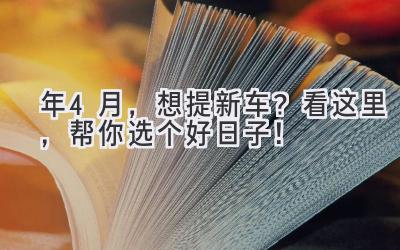 年4 月，想提新车？看这里，帮你选个好日子！